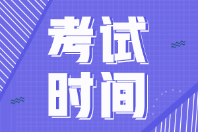 考试
时间